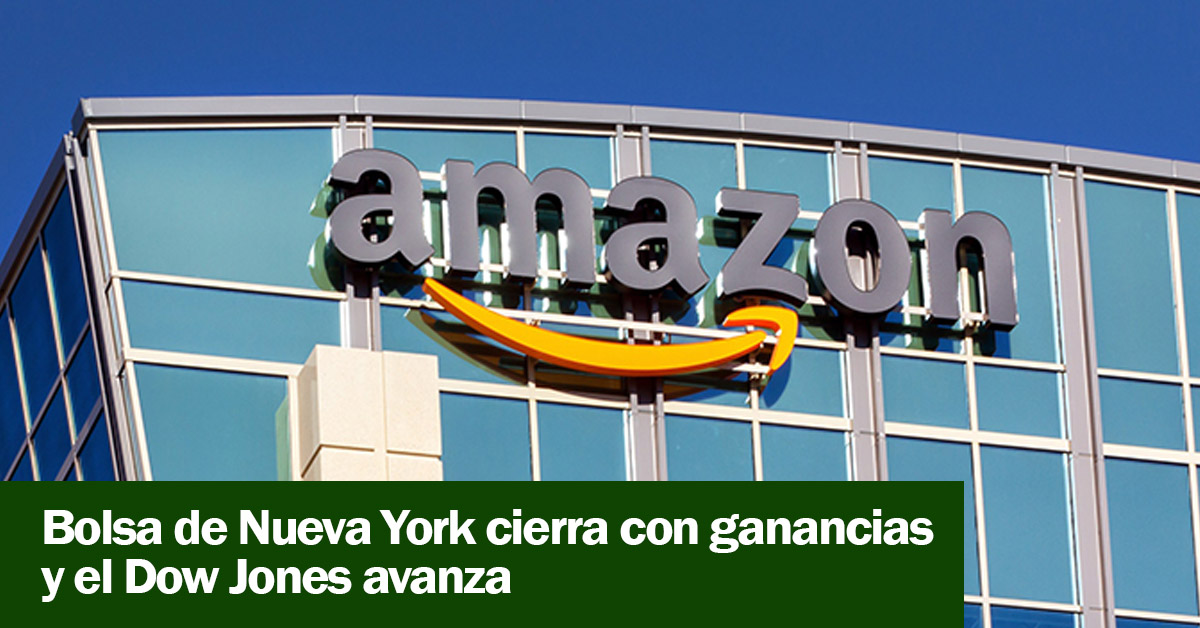 amazon

Bolsa de Nueva York cierra con ganancias y el Dow Jones avanza